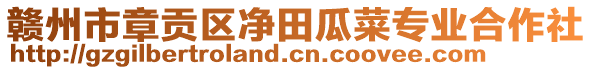 赣州市章贡区净田瓜菜专业合作社
http://gzgilbertroland.cn.coovee.com